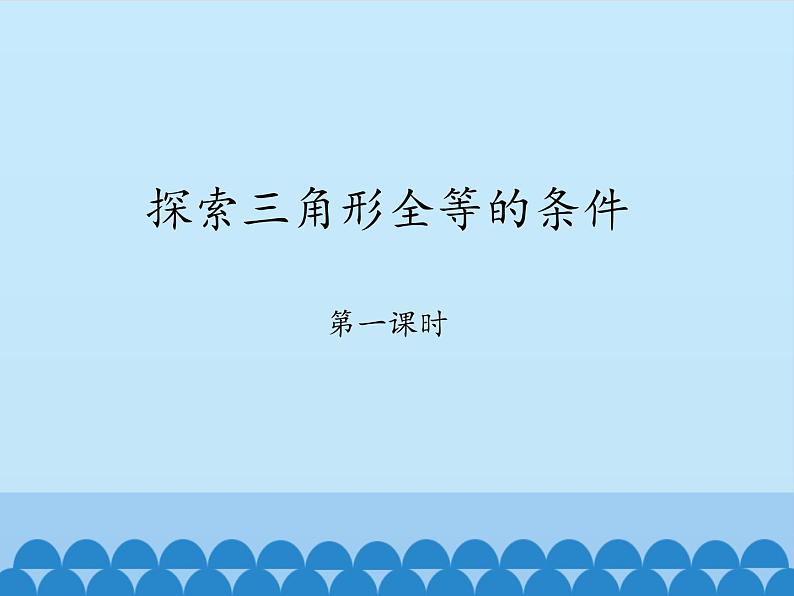 探索三角形全等的条件

第一课时